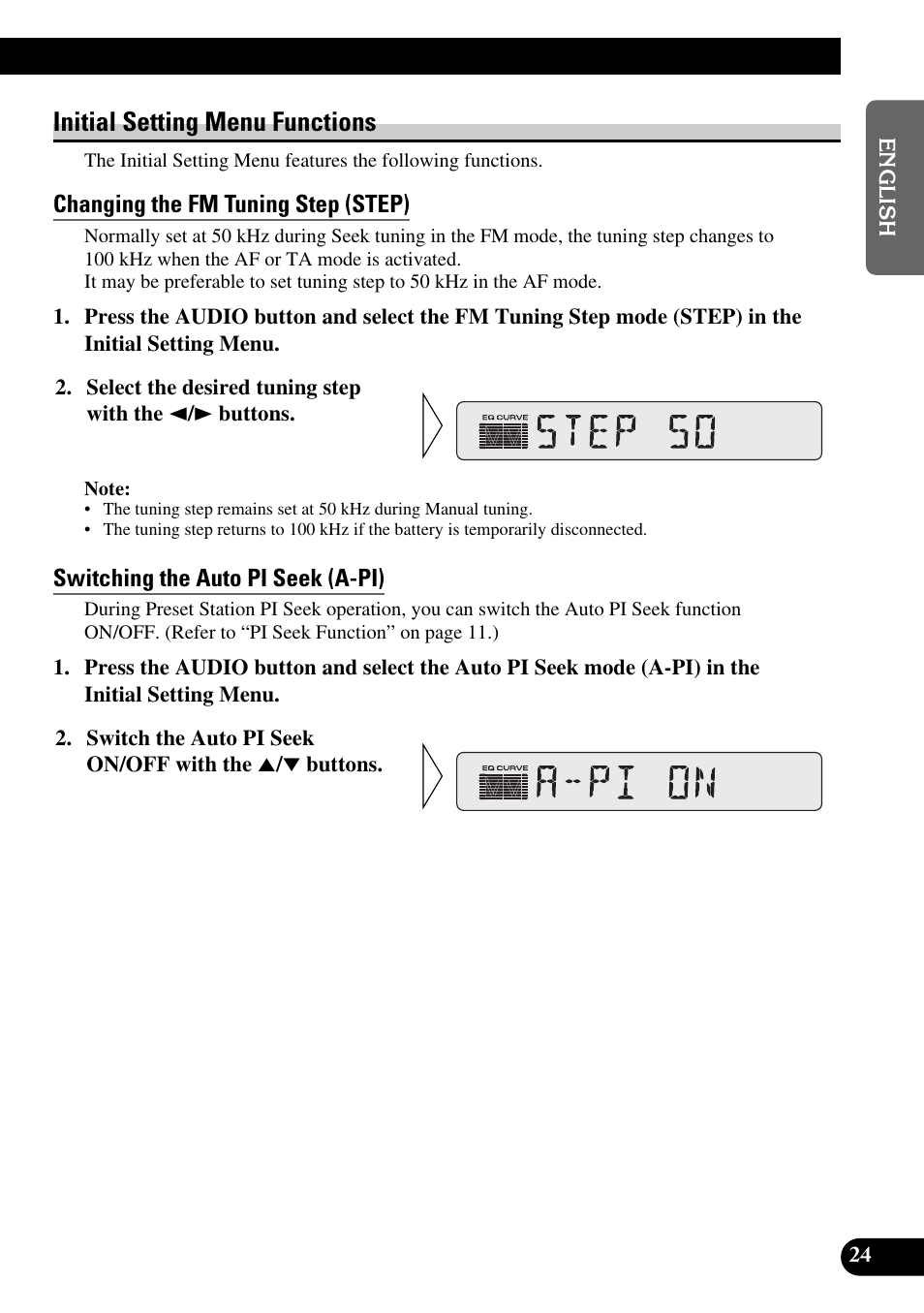 Initial Setting Menu Functions

The Initial Setting Menu features the following functions.

Changing the FM Tuning Step (STEP)

Normally set at 50 kHz during Seek tuning in the FM mode, the tuning step changes to 100 kHz when the AF or TA mode is activated.
It may be preferable to set tuning step to 50 kHz in the AF mode.

1. Press the AUDIO button and select the FM Tuning Step mode (STEP) in the Initial Setting Menu.

2. Select the desired tuning step with the ◄/► buttons.

EQ CURVE STEP 50

Note:
• The tuning step remains set at 50 kHz during Manual tuning.
• The tuning step returns to 100 kHz if the battery is temporarily disconnected.

Switching the Auto PI Seek (A-PI)

During Preset Station PI Seek operation, you can switch the Auto PI Seek function ON/OFF. (Refer to “PI Seek Function” on page 11.)

1. Press the AUDIO button and select the Auto PI Seek mode (A-PI) in the Initial Setting Menu.

2. Switch the Auto PI Seek ON/OFF with the ▲/▼ buttons.

EQ CURVE A-PI ON

ENGLISH

24